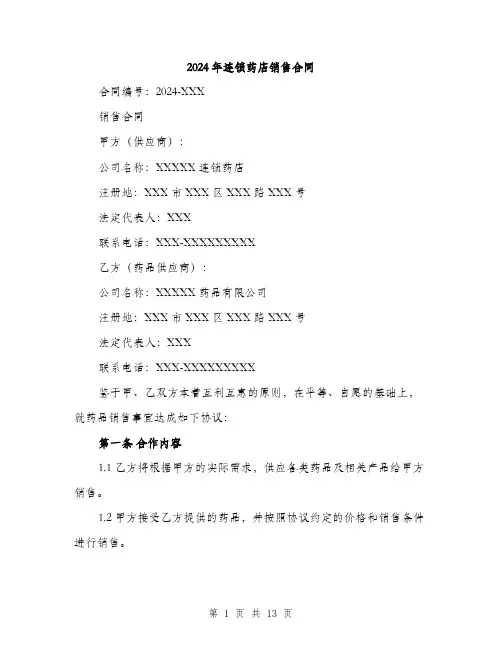 2024年连锁药店销售合同

合同编号：2024-XXX

销售合同

甲方（供应商）：

公司名称：XXXXX连锁药店

注册地：XXX市XXX区XXX路XXX号

法定代表人：XXX

联系电话：XXX-XXXXXXXXX

乙方（药品供应商）：

公司名称：XXXXX药品有限公司

注册地：XXX市XXX区XXX路XXX号

法定代表人：XXX

联系电话：XXX-XXXXXXXXX

鉴于甲、乙双方本着互利互惠的原则，在平等、自愿的基础上，就药品销售事宜达成如下协议：

第一条 合作内容

1.1 乙方将根据甲方的实际需求，供应各类药品及相关产品给甲方销售。

1.2 甲方接受乙方提供的药品，并按照协议约定的价格和销售条件进行销售。

第 1 页 共 13 页